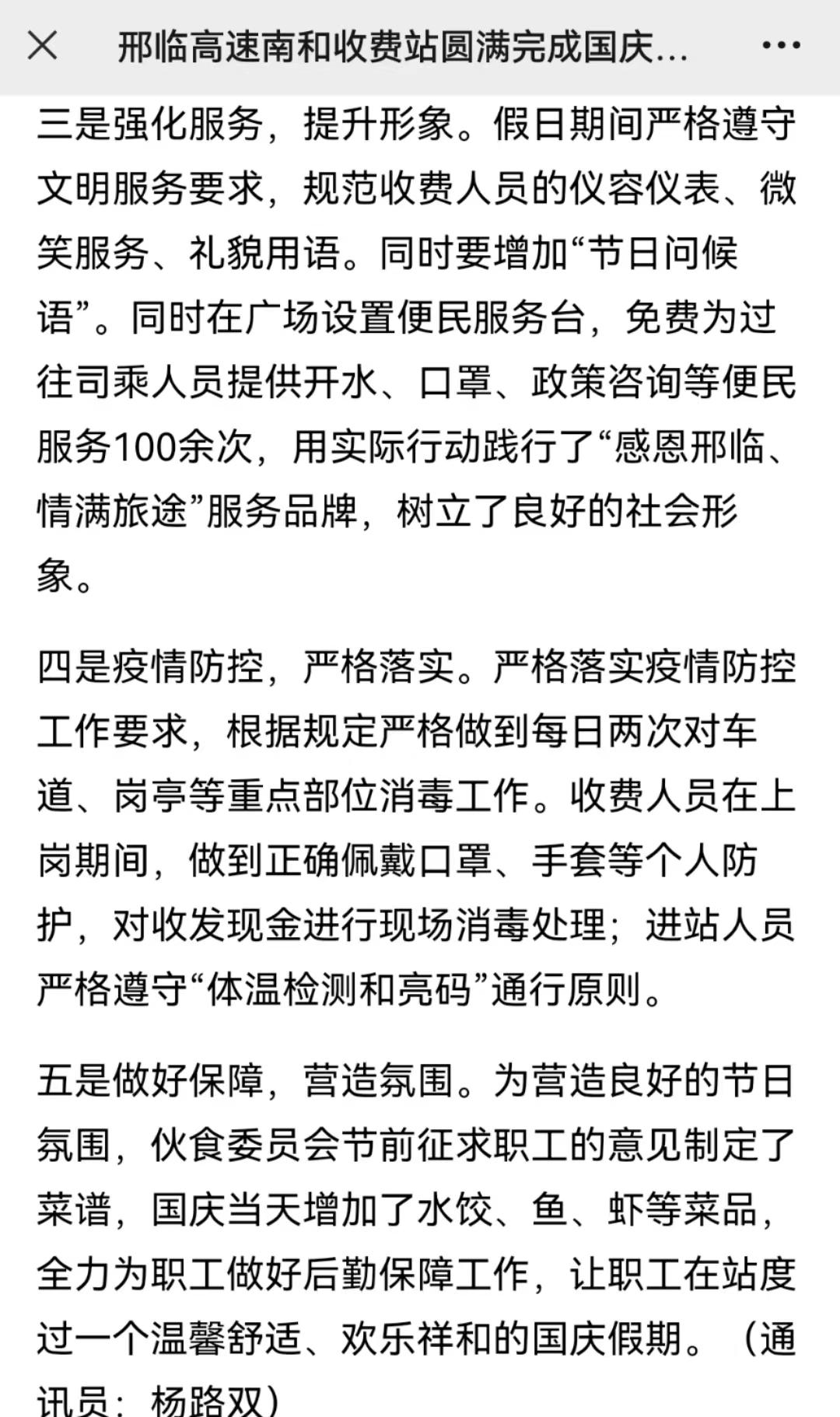 邢临高速南和收费站圆满完成国庆...

三是强化服务，提升形象。假日期间严格遵守文明服务要求，规范收费人员的仪容仪表、微笑服务、礼貌用语。同时要增加“节日问候语”。同时在广场设置便民服务台，免费为过往司乘人员提供开水、口罩、政策咨询等便民服务100余次，用实际行动践行了“感恩邢临、情满旅途”服务品牌，树立了良好的社会形象。

四是疫情防控，严格落实。严格落实疫情防控工作要求，根据规定严格做到每日两次对车道、岗亭等重点部位消毒工作。收费人员在上岗期间，做到正确佩戴口罩、手套等个人防护，对收发现金进行现场消毒处理；进站人员严格遵守“体温检测和亮码”通行原则。

五是做好保障，营造氛围。为营造良好的节日氛围，伙食委员会节前征求职工的意见制定了菜谱，国庆当天增加了水饺、鱼、虾等菜品，全力为职工做好后勤保障工作，让职工在站度过一个温馨舒适、欢乐祥和的国庆假期。（通讯员：杨路双）